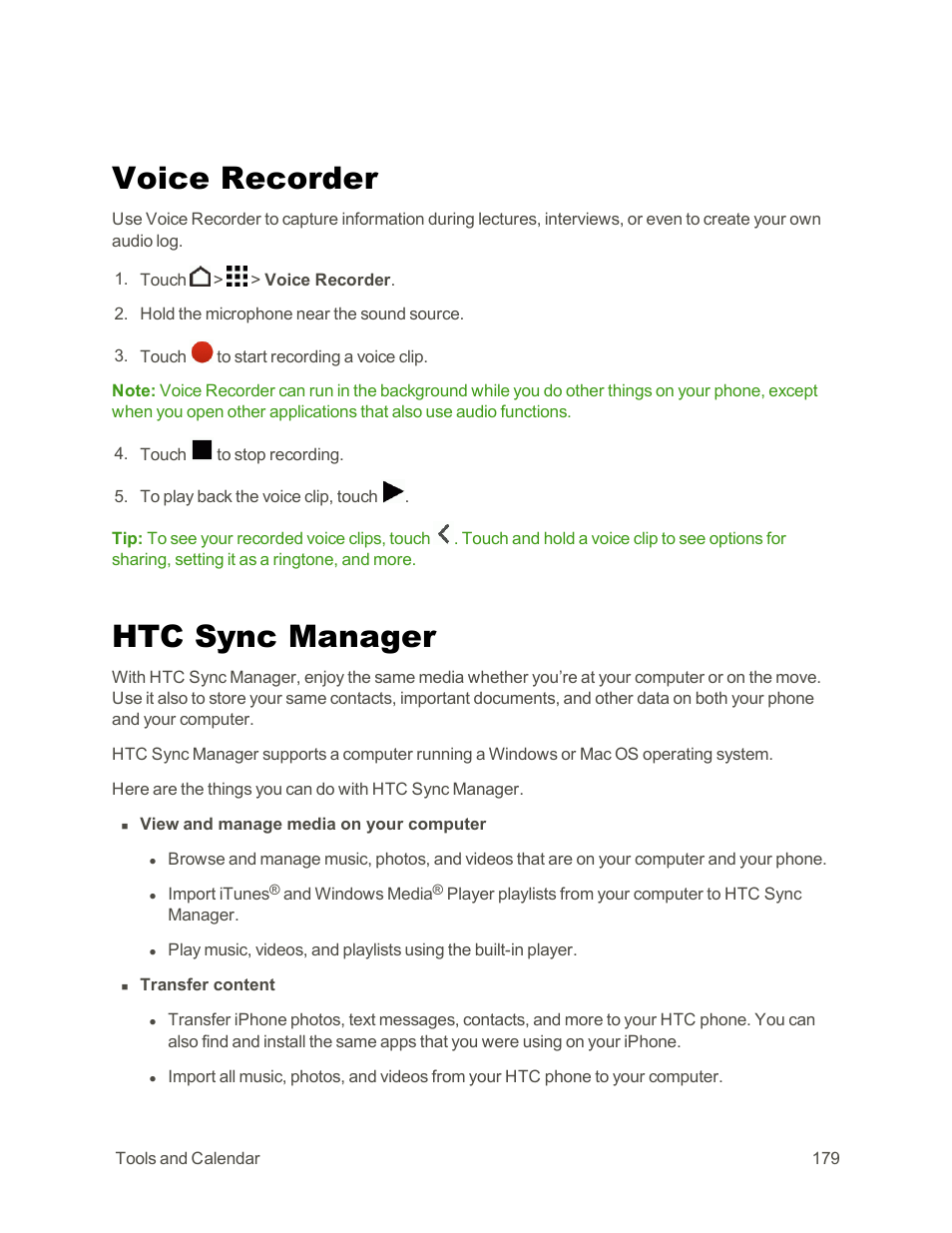 Voice Recorder

Use Voice Recorder to capture information during lectures, interviews, or even to create your own audio log.

1. Touch > > Voice Recorder.

2. Hold the microphone near the sound source.

3. Touch to start recording a voice clip.

Note: Voice Recorder can run in the background while you do other things on your phone, except when you open other applications that also use audio functions.

4. Touch to stop recording.

5. To play back the voice clip, touch .

Tip: To see your recorded voice clips, touch . Touch and hold a voice clip to see options for sharing, setting it as a ringtone, and more.

HTC Sync Manager

With HTC Sync Manager, enjoy the same media whether you're at your computer or on the move. Use it also to store your same contacts, important documents, and other data on both your phone and your computer.

HTC Sync Manager supports a computer running a Windows or Mac OS operating system.

Here are the things you can do with HTC Sync Manager.

▪ View and manage media on your computer

• Browse and manage music, photos, and videos that are on your computer and your phone.

• Import iTunes® and Windows Media® Player playlists from your computer to HTC Sync Manager.

• Play music, videos, and playlists using the built-in player.

▪ Transfer content

• Transfer iPhone photos, text messages, contacts, and more to your HTC phone. You can also find and install the same apps that you were using on your iPhone.

• Import all music, photos, and videos from your HTC phone to your computer.

Tools and Calendar 179